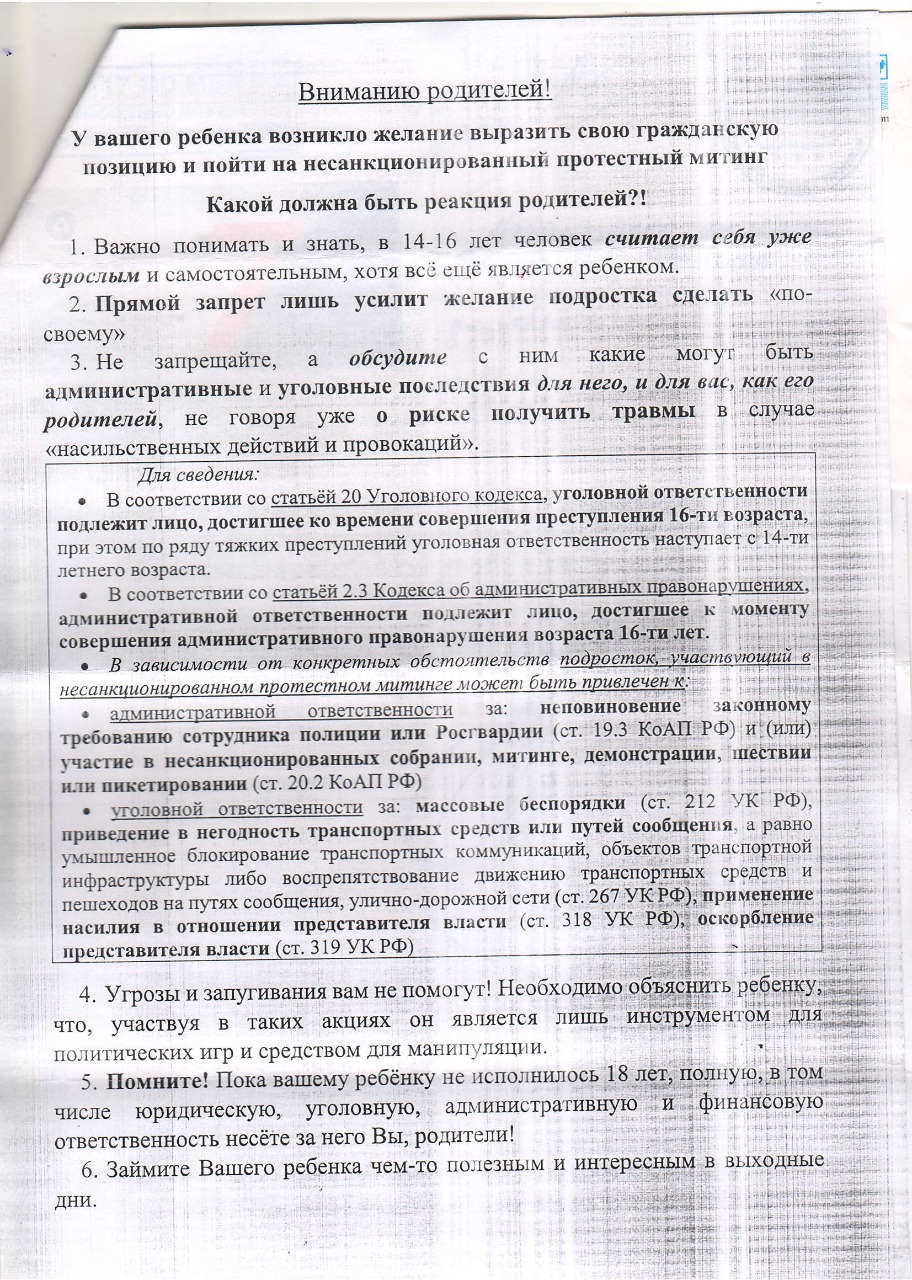 Вниманию родителей!

У вашего ребенка возникло желание выразить свою гражданскую позицию и пойти на несанкционированный протестный митинг

Какой должна быть реакция родителей?!

1. Важно понимать и знать, в 14-16 лет человек считает себя уже взрослым и самостоятельным, хотя всё ещё является ребенком.

2. Прямой запрет лишь усилит желание подростка сделать «по-своему»

3. Не запрещайте, а обсудите с ним какие могут быть административные и уголовные последствия для него, и для вас, как его родителей, не говоря уже о риске получить травмы в случае «насильственных действий и провокаций».

Для сведения:

• В соответствии со статьёй 20 Уголовного кодекса, уголовной ответственности подлежит лицо, достигшее ко времени совершения преступления 16-ти возраста, при этом по ряду тяжких преступлений уголовная ответственность наступает с 14-ти летнего возраста.

• В соответствии со статьёй 2.3 Кодекса об административных правонарушениях, административной ответственности подлежит лицо, достигшее к моменту совершения административного правонарушения возраста 16-ти лет.

• В зависимости от конкретных обстоятельств подросток, участвующий в несанкционированном протестном митинге может быть привлечен к:

• административной ответственности за: неповиновение законному требованию сотрудника полиции или Росгвардии (ст. 19.3 КоАП РФ) и (или) участие в несанкционированных собрании, митинге, демонстрации, шествии или пикетировании (ст. 20.2 КоАП РФ)

• уголовной ответственности за: массовые беспорядки (ст. 212 УК РФ), приведение в негодность транспортных средств или путей сообщения, а равно умышленное блокирование транспортных коммуникаций, объектов транспортной инфраструктуры либо воспрепятствование движению транспортных средств и пешеходов на путях сообщения, улично-дорожной сети (ст. 267 УК РФ), применение насилия в отношении представителя власти (ст. 318 УК РФ), оскорбление представителя власти (ст. 319 УК РФ)

4. Угрозы и запугивания вам не помогут! Необходимо объяснить ребенку, что, участвуя в таких акциях он является лишь инструментом для политических игр и средством для манипуляции.

5. Помните! Пока вашему ребёнку не исполнилось 18 лет, полную, в том числе юридическую, уголовную, административную и финансовую ответственность несёте за него Вы, родители!

6. Займите Вашего ребенка чем-то полезным и интересным в выходные дни.